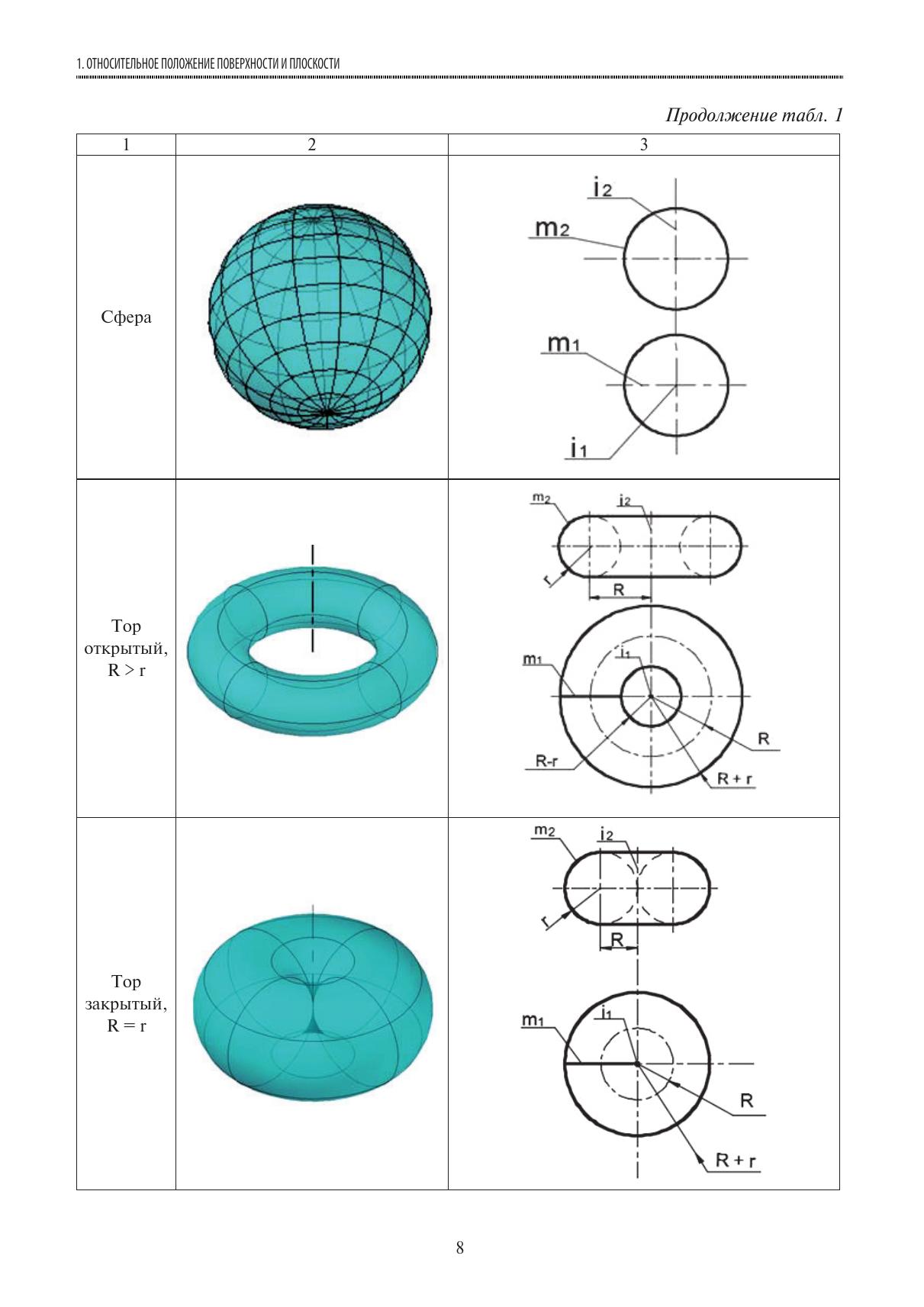 1. ОТНОСИТЕЛЬНОЕ ПОЛОЖЕНИЕ ПОВЕРХНОСТИ И ПЛОСКОСТИ

Продолжение табл. 1

| 1 | 2 | 3 |
|---|---|---|
| Сфера |  | $i_2$ $m_2$ $m_1$ $i_1$ |
| Тор открытый, R > r |  | $m_2$ $i_2$ r R $m_1$ $i_1$ R R-r R + r |
| Тор закрытый, R = r |  | $m_2$ $i_2$ r R $m_1$ $i_1$ R R + r |

8